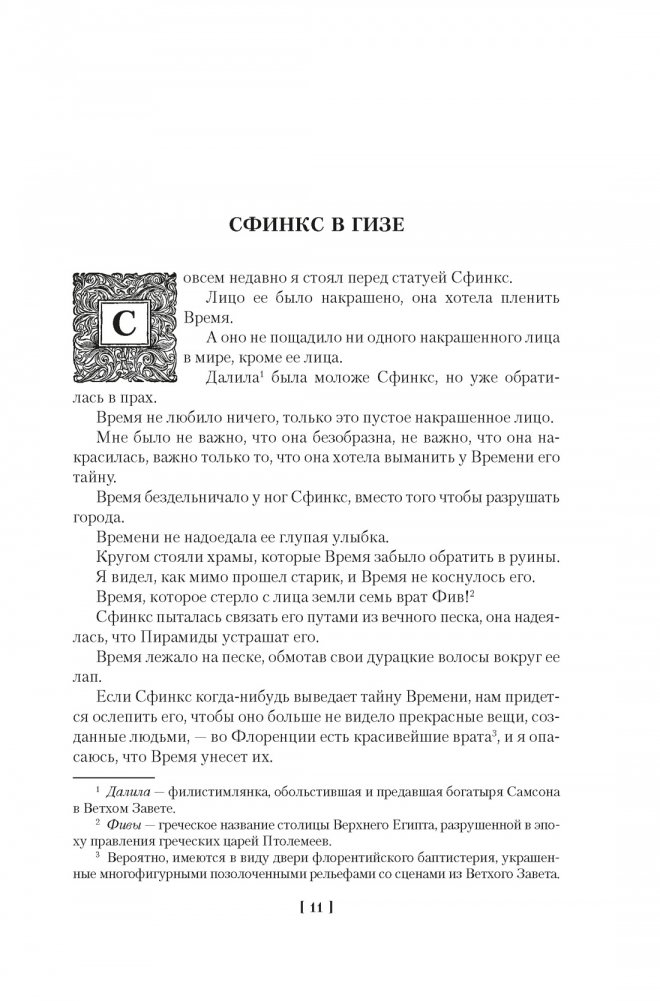 СФИНКС В ГИЗЕ

Совсем недавно я стоял перед статуей Сфинкс.

Лицо ее было накрашено, она хотела пленить Время.

А оно не пощадило ни одного накрашенного лица в мире, кроме ее лица.

Далила$^1$ была моложе Сфинкс, но уже обратилась в прах.

Время не любило ничего, только это пустое накрашенное лицо.

Мне было не важно, что она безобразна, не важно, что она накрасилась, важно только то, что она хотела выманить у Времени его тайну.

Время бездельничало у ног Сфинкс, вместо того чтобы разрушать города.

Времени не надоедала ее глупая улыбка.

Кругом стояли храмы, которые Время забыло обратить в руины.

Я видел, как мимо прошел старик, и Время не коснулось его.

Время, которое стерло с лица земли семь врат Фив!$^2$

Сфинкс пыталась связать его путами из вечного песка, она надеялась, что Пирамиды устрашат его.

Время лежало на песке, обмотав свои дурацкие волосы вокруг ее лап.

Если Сфинкс когда-нибудь выведает тайну Времени, нам придется ослепить его, чтобы оно больше не видело прекрасные вещи, созданные людьми, — во Флоренции есть красивейшие врата$^3$, и я опасаюсь, что Время унесет их.

$^1$ Далила — филистимлянка, обольстившая и предавшая богатыря Самсона в Ветхом Завете.

$^2$ Фивы — греческое название столицы Верхнего Египта, разрушенной в эпоху правления греческих царей Птолемеев.

$^3$ Вероятно, имеются в виду двери флорентийского баптистерия, украшенные многофигурными позолоченными рельефами со сценами из Ветхого Завета.

[ 11 ]